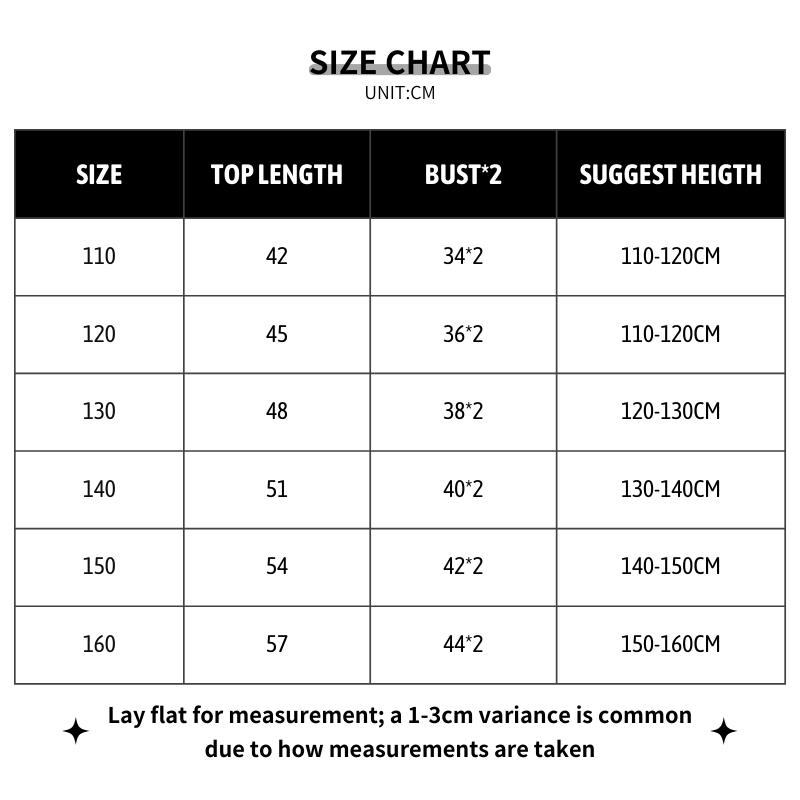 SIZE CHART
UNIT:CM

| SIZE | TOP LENGTH | BUST*2 | SUGGEST HEIGTH |
|---|---|---|---|
| 110 | 42 | 34*2 | 110-120CM |
| 120 | 45 | 36*2 | 110-120CM |
| 130 | 48 | 38*2 | 120-130CM |
| 140 | 51 | 40*2 | 130-140CM |
| 150 | 54 | 42*2 | 140-150CM |
| 160 | 57 | 44*2 | 150-160CM |

Lay flat for measurement; a 1-3cm variance is common due to how measurements are taken